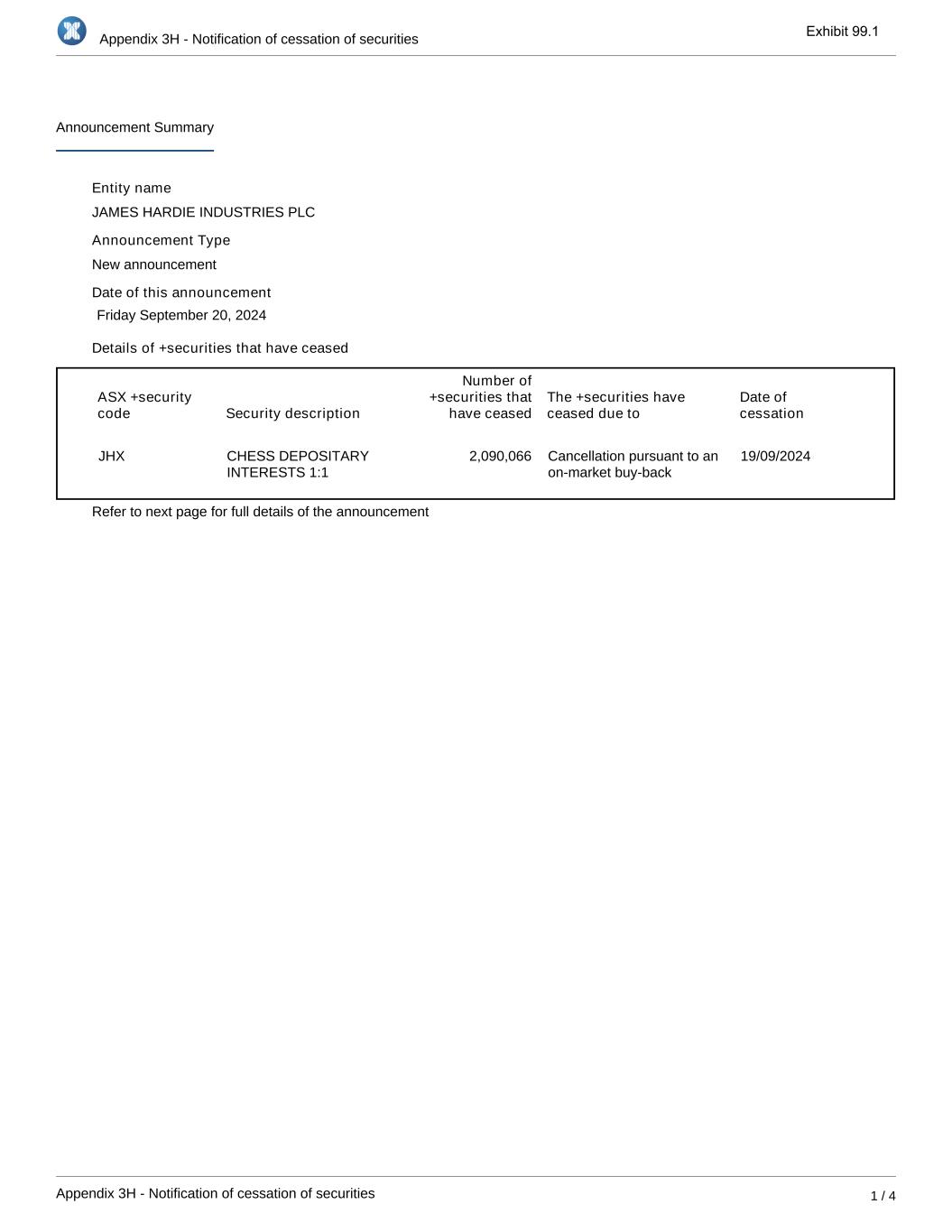 Appendix 3H - Notification of cessation of securities

Exhibit 99.1

Announcement Summary

Entity name

JAMES HARDIE INDUSTRIES PLC

Announcement Type

New announcement

Date of this announcement

Friday September 20, 2024

Details of +securities that have ceased

| ASX +security code | Security description | Number of +securities that have ceased | The +securities have ceased due to | Date of cessation |
|---|---|---|---|---|
| JHX | CHESS DEPOSITARY INTERESTS 1:1 | 2,090,066 | Cancellation pursuant to an on-market buy-back | 19/09/2024 |

Refer to next page for full details of the announcement

Appendix 3H - Notification of cessation of securities

1 / 4